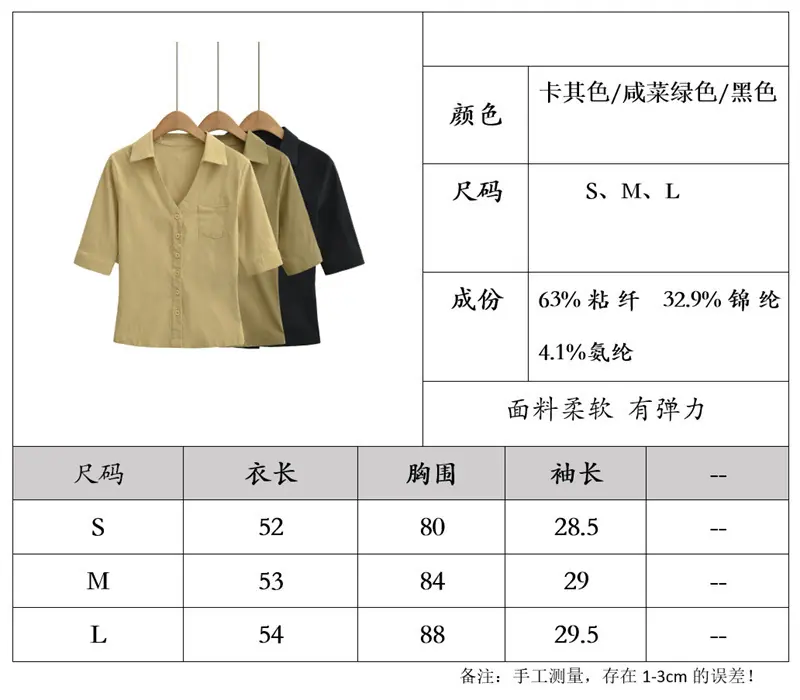 | 颜色 | 卡其色/咸菜绿色/黑色 |
|---|---|
| 尺码 | S、M、L |
| 成份 | 63% 粘纤 32.9% 锦纶 4.1%氨纶 |

面料柔软 有弹力

| 尺码 | 衣长 | 胸围 | 袖长 | -- |
|---|---|---|---|---|
| S | 52 | 80 | 28.5 | -- |
| M | 53 | 84 | 29 | -- |
| L | 54 | 88 | 29.5 | -- |

备注：手工测量，存在 1-3cm 的误差！